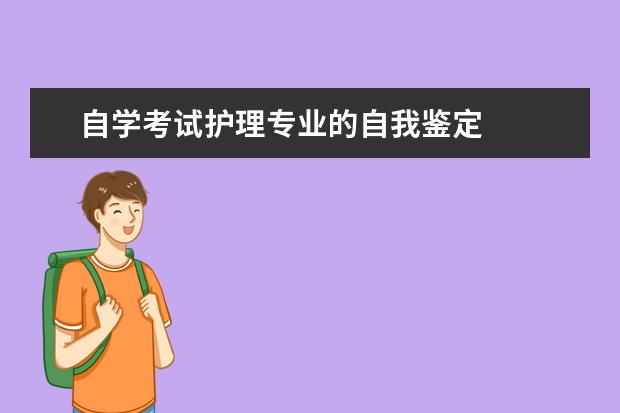 自学考试护理专业的自我鉴定